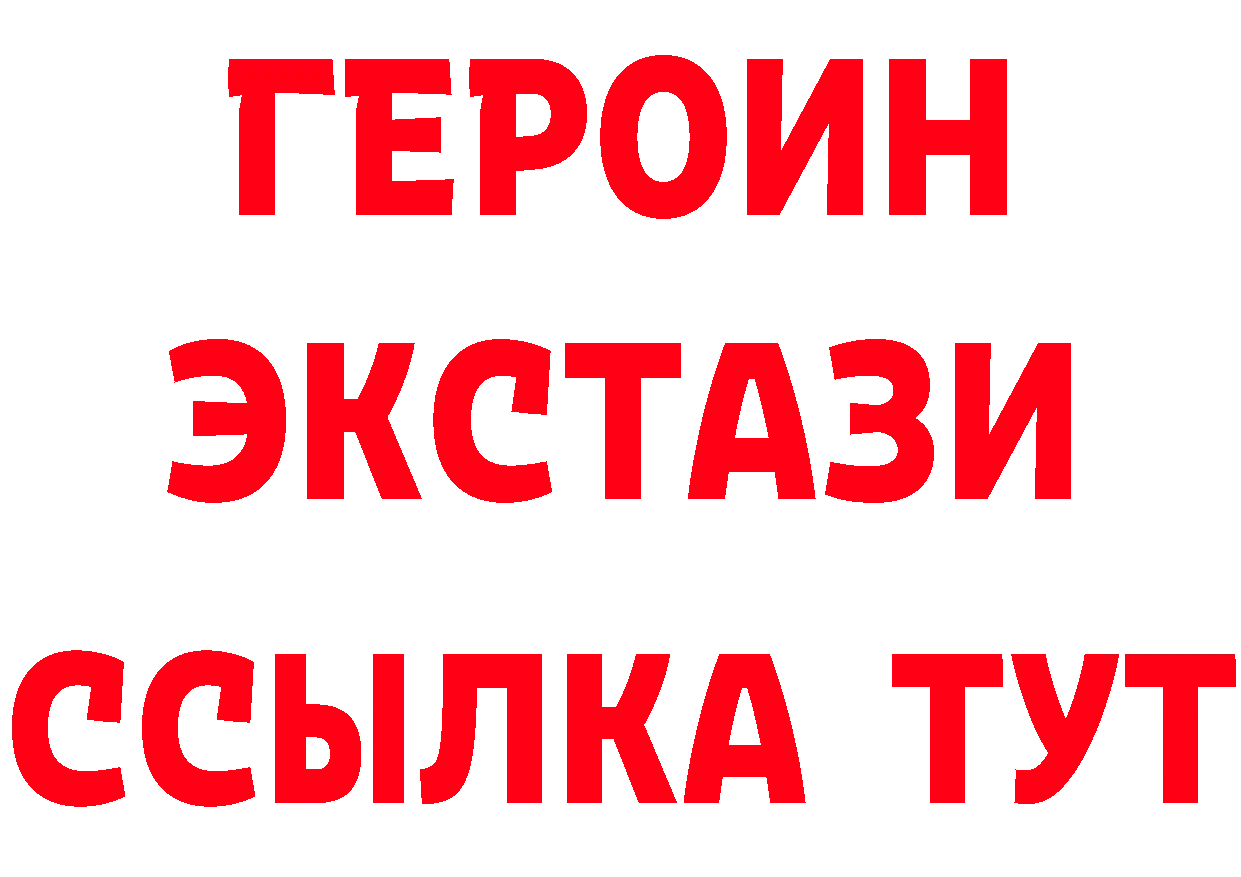 ГЕРОИН
ЭКСТАЗИ
ССЫЛКА ТУТ